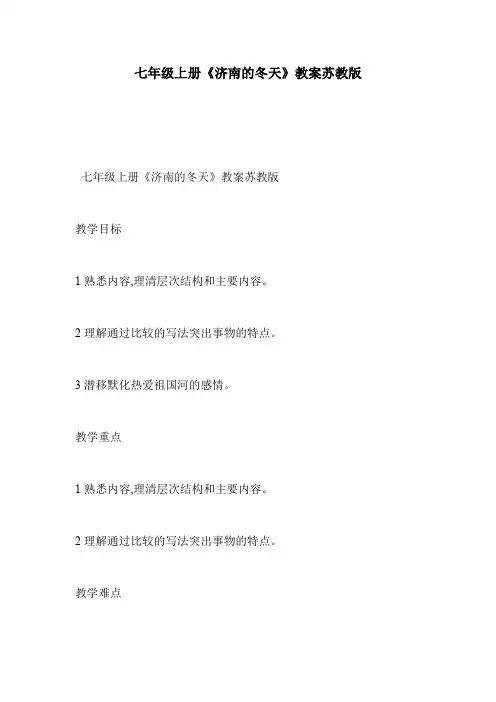 七年级上册《济南的冬天》教案苏教版

七年级上册《济南的冬天》教案苏教版

教学目标

1 熟悉内容,理清层次结构和主要内容。

2 理解通过比较的写法突出事物的特点。

3 潜移默化热爱祖国河的感情。

教学重点

1 熟悉内容,理清层次结构和主要内容。

2 理解通过比较的写法突出事物的特点。

教学难点